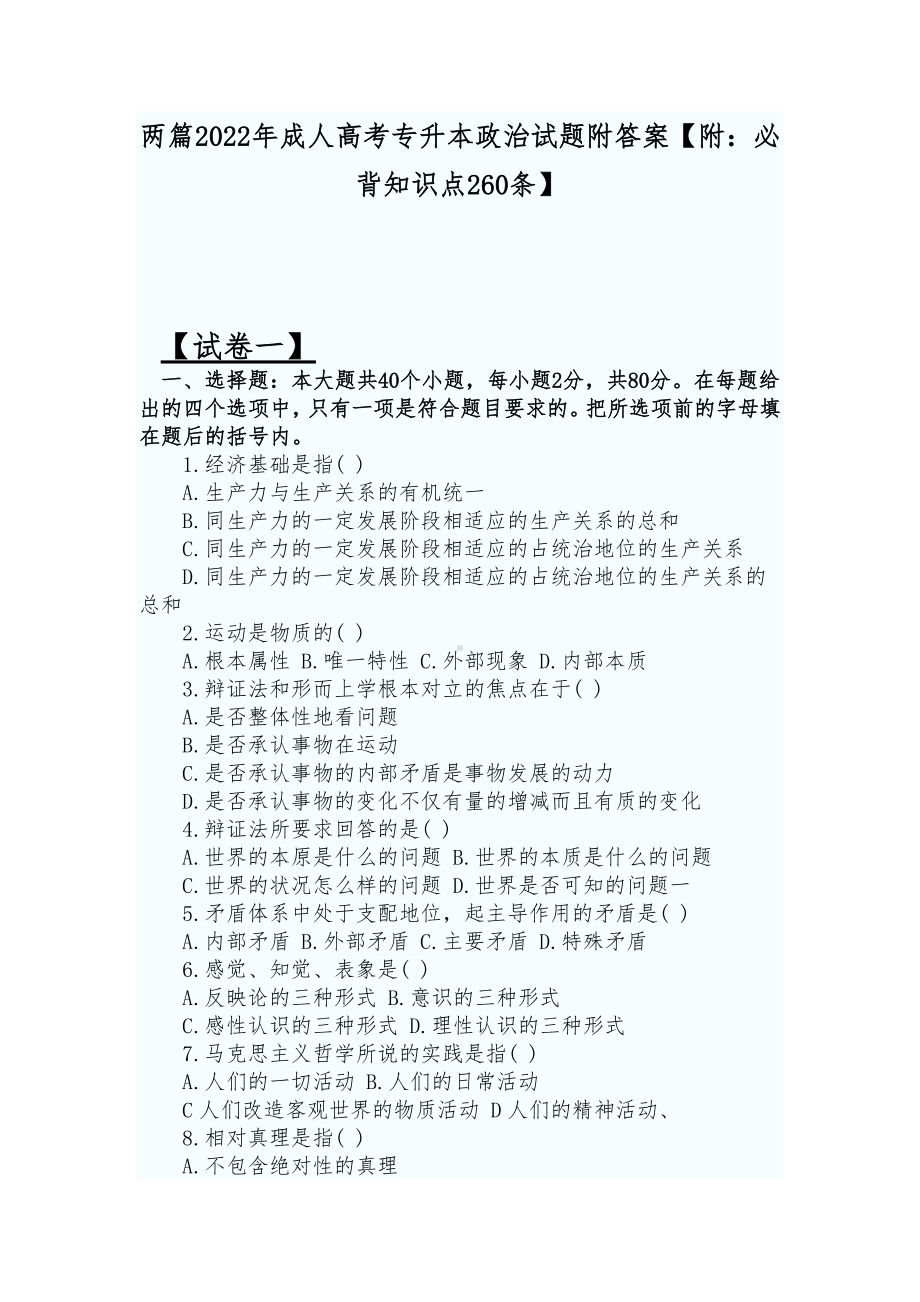 两篇2022年成人高考专升本政治试题附答案【附：必背知识点260条】

【试卷一】

一、选择题：本大题共40个小题，每小题2分，共80分。在每题给出的四个选项中，只有一项是符合题目要求的。把所选项前的字母填在题后的括号内。

1.经济基础是指( )
A.生产力与生产关系的有机统一
B.同生产力的一定发展阶段相适应的生产关系的总和
C.同生产力的一定发展阶段相适应的占统治地位的生产关系
D.同生产力的一定发展阶段相适应的占统治地位的生产关系的总和
2.运动是物质的( )
A.根本属性 B.唯一特性 C.外部现象 D.内部本质
3.辩证法和形而上学根本对立的焦点在于( )
A.是否整体性地看问题
B.是否承认事物在运动
C.是否承认事物的内部矛盾是事物发展的动力
D.是否承认事物的变化不仅有量的增减而且有质的变化
4.辩证法所要求回答的是( )
A.世界的本原是什么的问题 B.世界的本质是什么的问题
C.世界的状况怎么样的问题 D.世界是否可知的问题一
5.矛盾体系中处于支配地位，起主导作用的矛盾是( )
A.内部矛盾 B.外部矛盾 C.主要矛盾 D.特殊矛盾
6.感觉、知觉、表象是( )
A.反映论的三种形式 B.意识的三种形式
C.感性认识的三种形式 D.理性认识的三种形式
7.马克思主义哲学所说的实践是指( )
A.人们的一切活动 B.人们的日常活动
C 人们改造客观世界的物质活动 D 人们的精神活动、
8.相对真理是指( )
A.不包含绝对性的真理